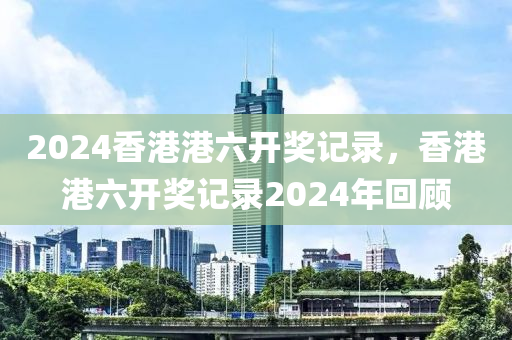 2024香港港六开奖记录，香港港六开奖记录2024年回顾